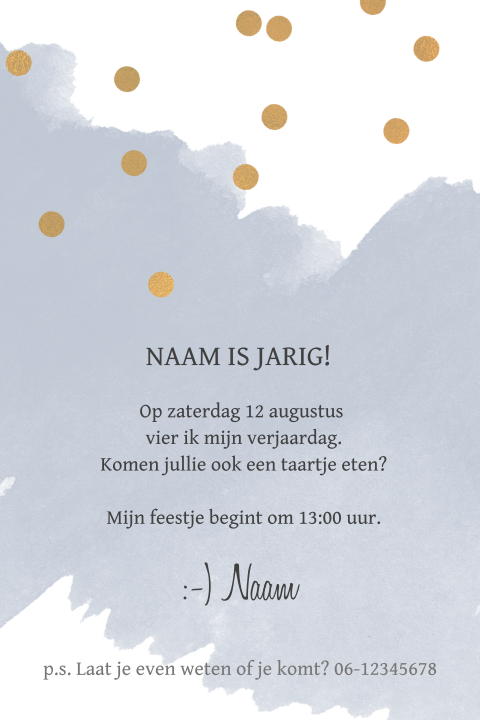 NAAM IS JARIG!

Op zaterdag 12 augustus
vier ik mijn verjaardag.
Komen jullie ook een taartje eten?

Mijn feestje begint om 13:00 uur.

:-) Naam

p.s. Laat je even weten of je komt? 06-12345678